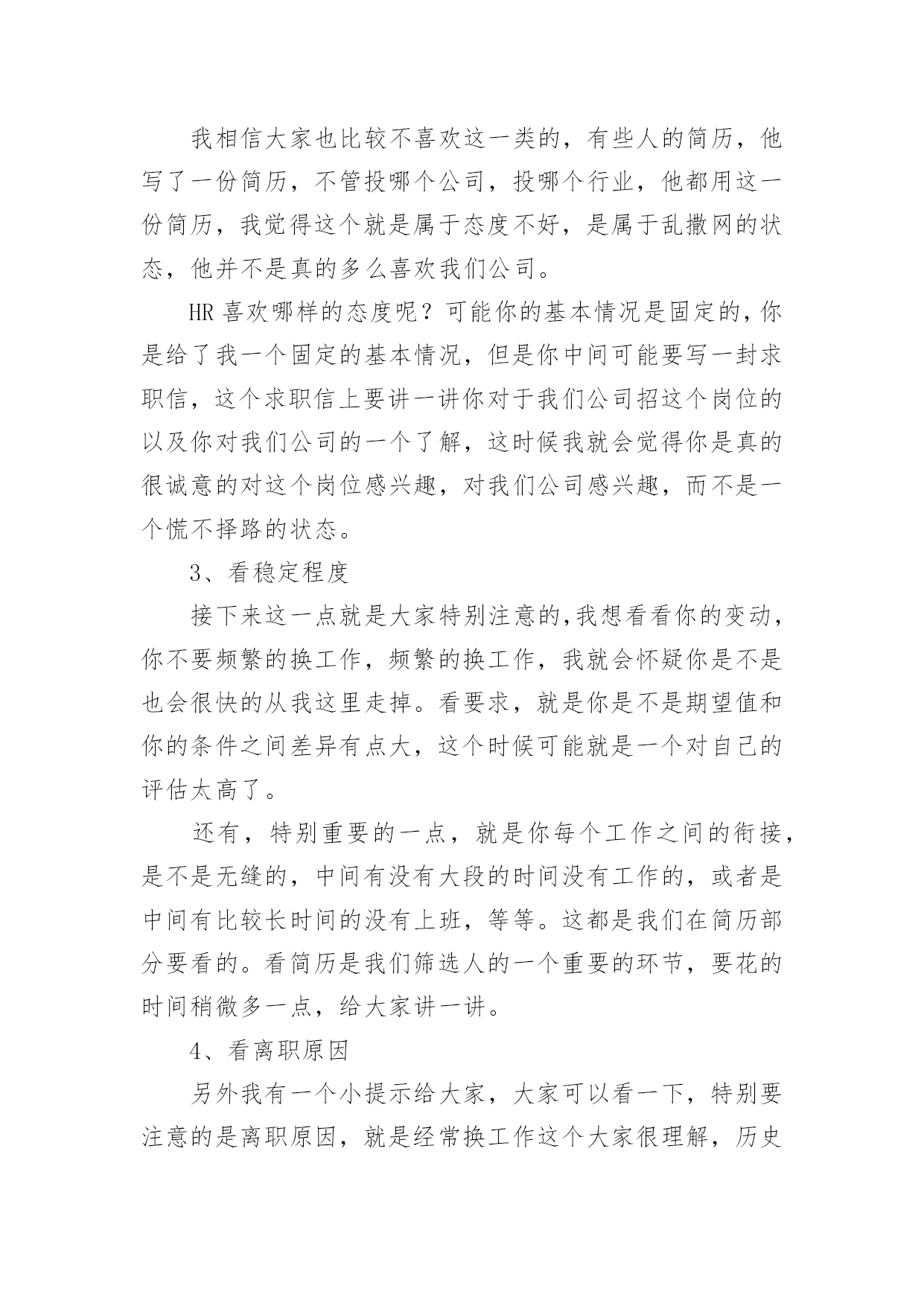 我相信大家也比较不喜欢这一类的，有些人的简历，他写了一份简历，不管投哪个公司，投哪个行业，他都用这一份简历，我觉得这个就是属于态度不好，是属于乱撒网的状态，他并不是真的多么喜欢我们公司。

HR 喜欢哪样的态度呢？可能你的基本情况是固定的，你是给了我一个固定的基本情况，但是你中间可能要写一封求职信，这个求职信上要讲一讲你对于我们公司招这个岗位的以及你对我们公司的一个了解，这时候我就会觉得你是真的很诚意的对这个岗位感兴趣，对我们公司感兴趣，而不是一个慌不择路的状态。

3、看稳定程度

接下来这一点就是大家特别注意的,我想看看你的变动，你不要频繁的换工作，频繁的换工作，我就会怀疑你是不是也会很快的从我这里走掉。看要求，就是你是不是期望值和你的条件之间差异有点大，这个时候可能就是一个对自己的评估太高了。

还有，特别重要的一点，就是你每个工作之间的衔接，是不是无缝的，中间有没有大段的时间没有工作的，或者是中间有比较长时间的没有上班，等等。这都是我们在简历部分要看的。看简历是我们筛选人的一个重要的环节，要花的时间稍微多一点，给大家讲一讲。

4、看离职原因

另外我有一个小提示给大家，大家可以看一下，特别要注意的是离职原因，就是经常换工作这个大家很理解，历史